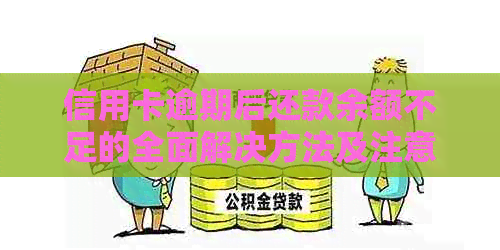 信用卡逾期后还款余额不足的全面解决方法及注意

公积金贷款